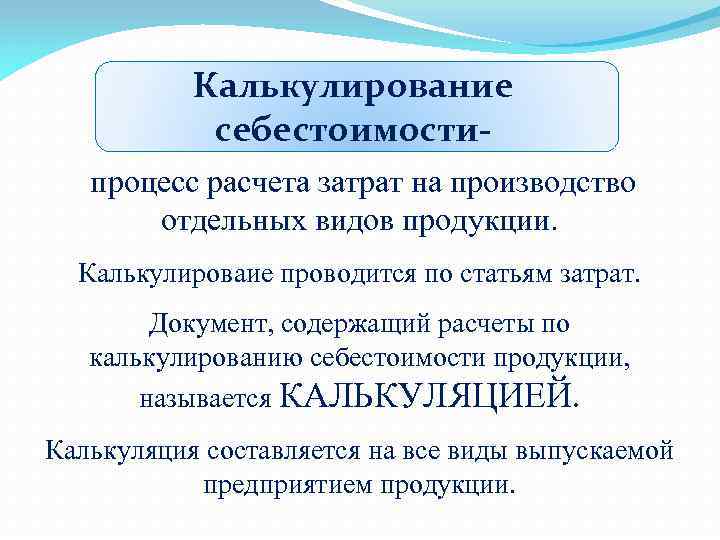 Калькулирование себестоимости-

процесс расчета затрат на производство отдельных видов продукции.

Калькулироваие проводится по статьям затрат.

Документ, содержащий расчеты по калькулированию себестоимости продукции, называется КАЛЬКУЛЯЦИЕЙ.

Калькуляция составляется на все виды выпускаемой предприятием продукции.